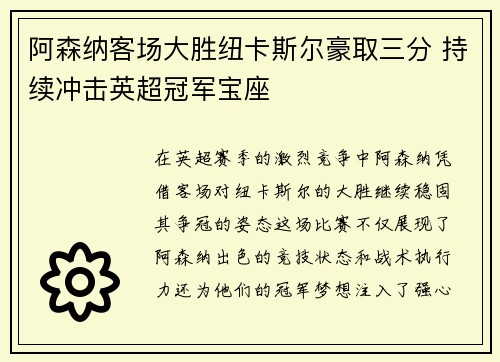 阿森纳客场大胜纽卡斯尔豪取三分 持续冲击英超冠军宝座

在英超赛季的激烈竞争中阿森纳凭借客场对纽卡斯尔的大胜继续稳固其争冠的姿态这场比赛不仅展现了阿森纳出色的竞技状态和战术执行力还为他们的冠军梦想注入了强心